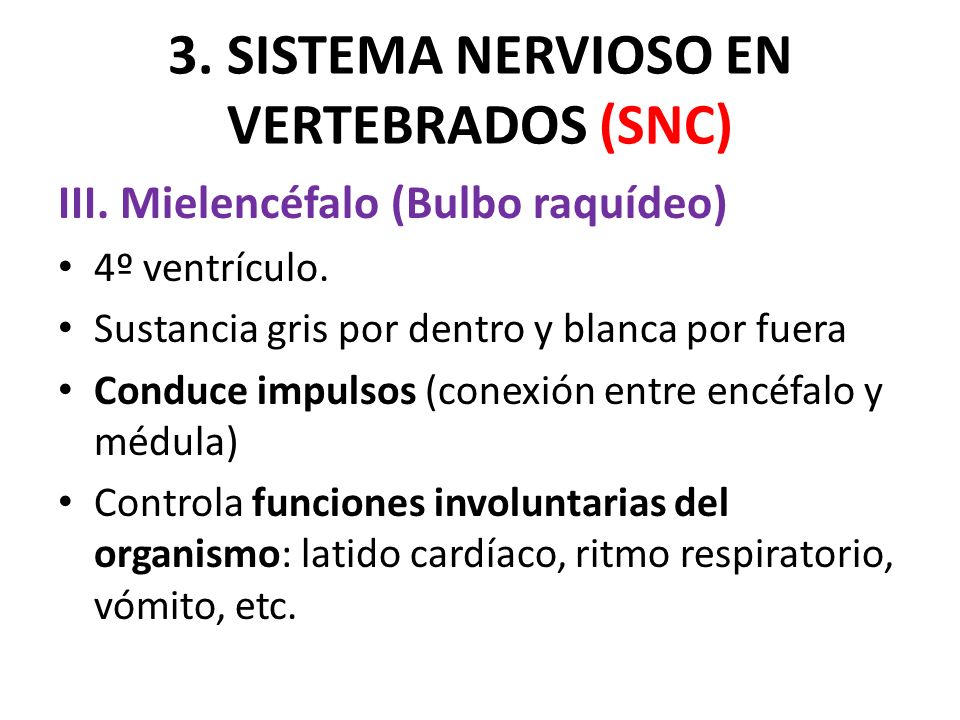 3. SISTEMA NERVIOSO EN VERTEBRADOS (SNC)

III. Mielencéfalo (Bulbo raquídeo)

• 4º ventrículo.
• Sustancia gris por dentro y blanca por fuera
• Conduce impulsos (conexión entre encéfalo y médula)
• Controla funciones involuntarias del organismo: latido cardíaco, ritmo respiratorio, vómito, etc.